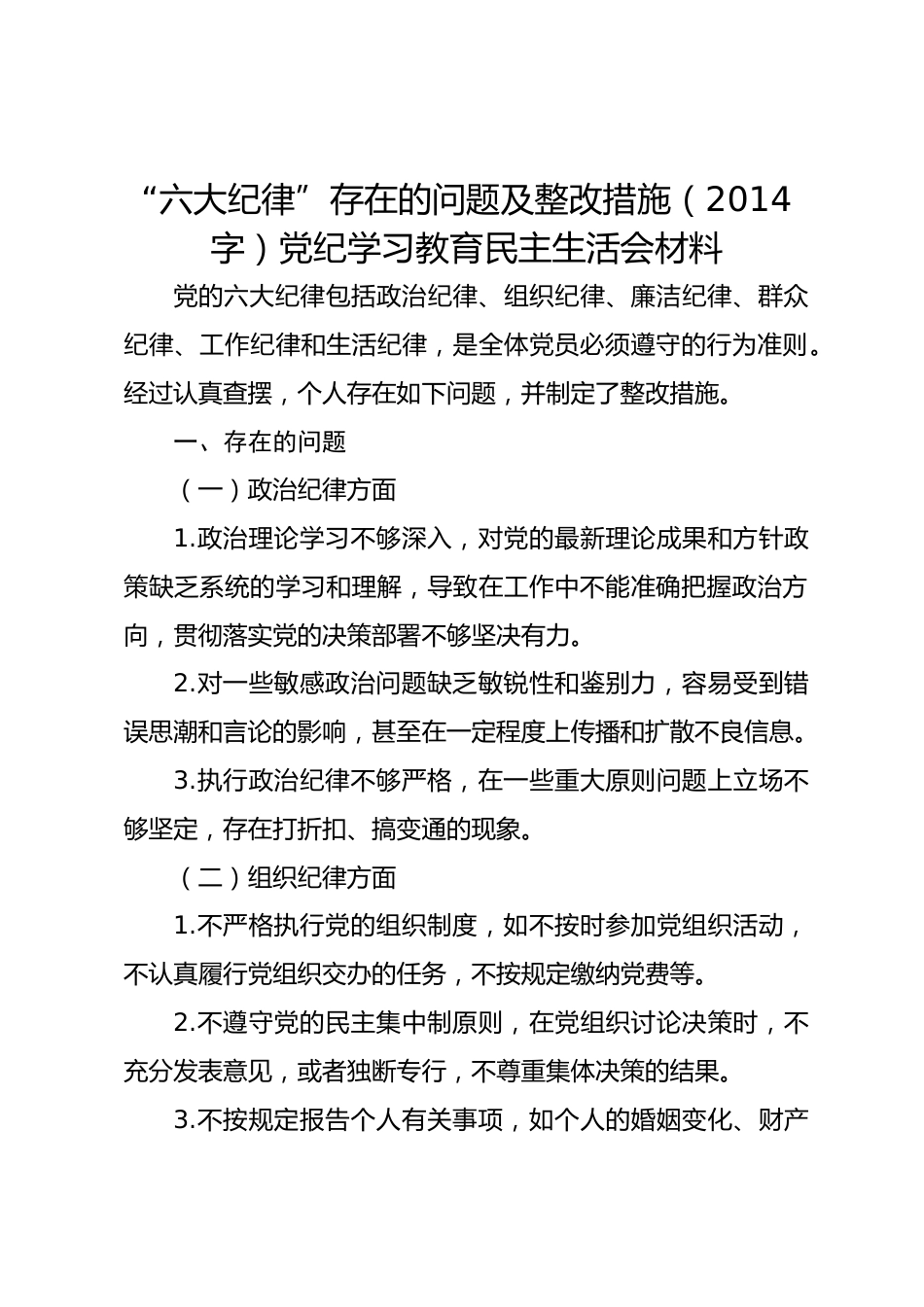 “六大纪律”存在的问题及整改措施（2014字）党纪学习教育民主生活会材料

党的六大纪律包括政治纪律、组织纪律、廉洁纪律、群众纪律、工作纪律和生活纪律，是全体党员必须遵守的行为准则。经过认真查摆，个人存在如下问题，并制定了整改措施。

一、存在的问题

（一）政治纪律方面

1.政治理论学习不够深入，对党的最新理论成果和方针政策缺乏系统的学习和理解，导致在工作中不能准确把握政治方向，贯彻落实党的决策部署不够坚决有力。

2.对一些敏感政治问题缺乏敏锐性和鉴别力，容易受到错误思潮和言论的影响，甚至在一定程度上传播和扩散不良信息。

3.执行政治纪律不够严格，在一些重大原则问题上立场不够坚定，存在打折扣、搞变通的现象。

（二）组织纪律方面

1.不严格执行党的组织制度，如不按时参加党组织活动，不认真履行党组织交办的任务，不按规定缴纳党费等。

2.不遵守党的民主集中制原则，在党组织讨论决策时，不充分发表意见，或者独断专行，不尊重集体决策的结果。

3.不按规定报告个人有关事项，如个人的婚姻变化、财产